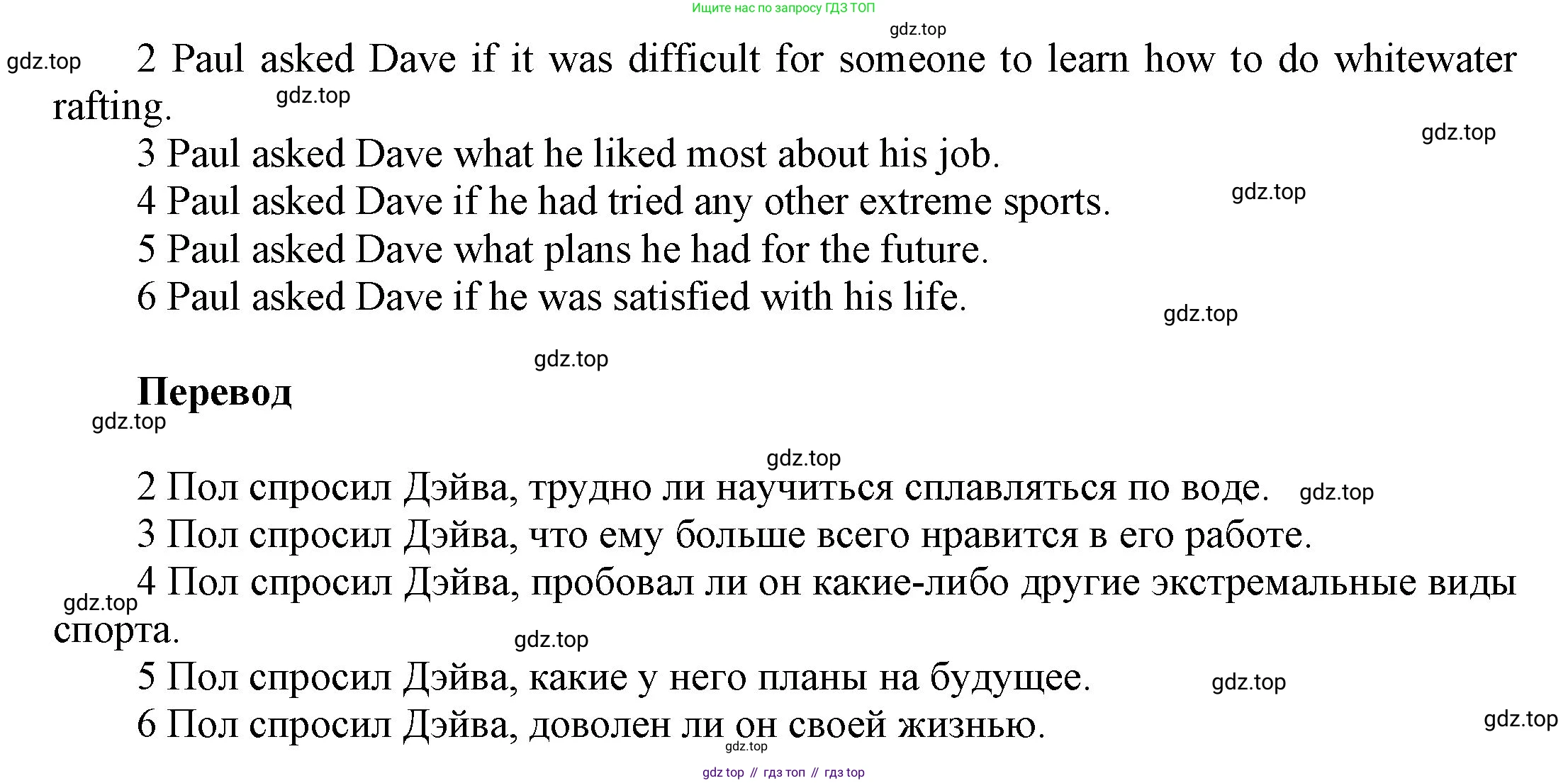 Ищите нас по запросу ГДЗ ТОП

gdz.top

gdz.top 2 Paul asked Dave if it was difficult for someone to learn how to do whitewater rafting. gdz.top

gdz.top

3 Paul asked Dave what he liked most about his job.

4 Paul asked Dave if he had tried any other extreme sports. gdz.top

5 Paul asked Dave what plans he had for the future.

6 Paul asked Dave if he was satisfied with his life. gdz.top

gdz.top

Перевод

gdz.top

gdz.top

2 Пол спросил Дэйва, трудно ли научиться сплавляться по воде. gdz.top

3 Пол спросил Дэйва, что ему больше всего нравится в его работе.

4 Пол спросил Дэйва, пробовал ли он какие-либо другие экстремальные виды спорта. gdz.top

gdz.top

5 Пол спросил Дэйва, какие у него планы на будущее. gdz.top

6 Пол спросил Дэйва, доволен ли он своей жизнью. gdz.top

gdz.top

gdz top // гдз топ // гдз top